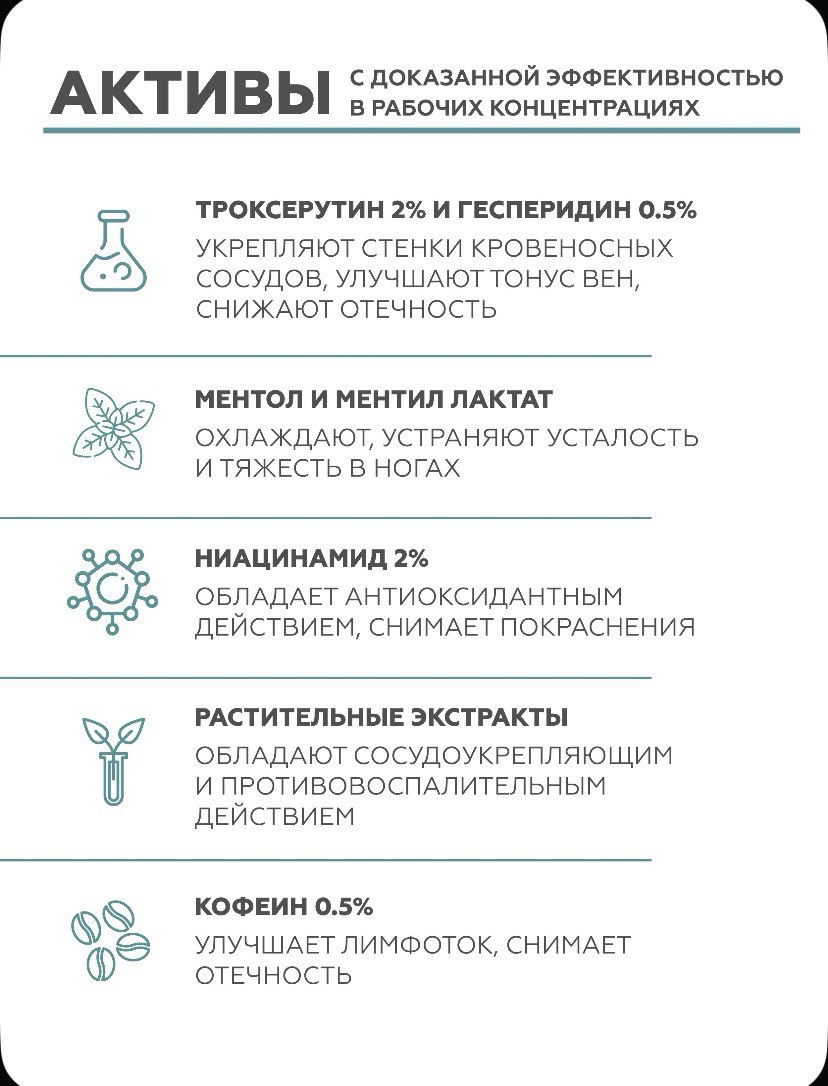 АКТИВЫ С ДОКАЗАННОЙ ЭФФЕКТИВНОСТЬЮ В РАБОЧИХ КОНЦЕНТРАЦИЯХ

ТРОКСЕРУТИН 2% И ГЕСПЕРИДИН 0.5%
УКРЕПЛЯЮТ СТЕНКИ КРОВЕНОСНЫХ СОСУДОВ, УЛУЧШАЮТ ТОНУС ВЕН, СНИЖАЮТ ОТЕЧНОСТЬ

МЕНТОЛ И МЕНТИЛ ЛАКТАТ
ОХЛАЖДАЮТ, УСТРАНЯЮТ УСТАЛОСТЬ И ТЯЖЕСТЬ В НОГАХ

НИАЦИНАМИД 2%
ОБЛАДАЕТ АНТИОКСИДАНТНЫМ ДЕЙСТВИЕМ, СНИМАЕТ ПОКРАСНЕНИЯ

РАСТИТЕЛЬНЫЕ ЭКСТРАКТЫ
ОБЛАДАЮТ СОСУДОУКРЕПЛЯЮЩИМ И ПРОТИВОВОСПАЛИТЕЛЬНЫМ ДЕЙСТВИЕМ

КОФЕИН 0.5%
УЛУЧШАЕТ ЛИМФОТОК, СНИМАЕТ ОТЕЧНОСТЬ